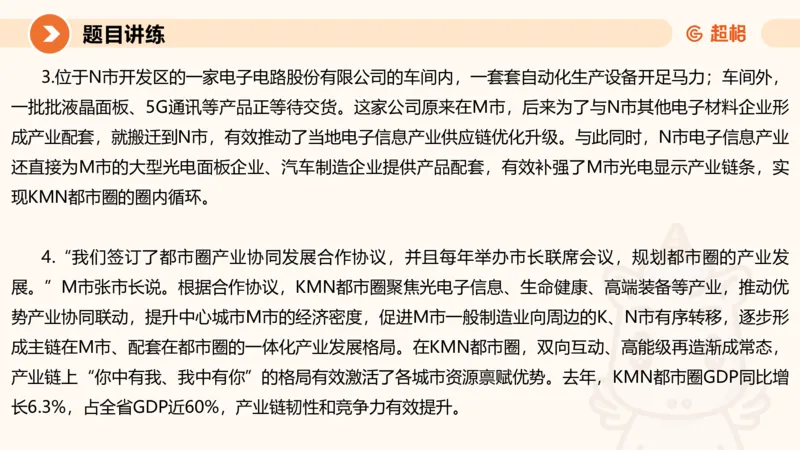 题目讲练

超格

3.位于N市开发区的一家电子电路股份有限公司的车间内，一套套自动化生产设备开足马力；车间外，一批批液晶面板、5G通讯等产品正等待交货。这家公司原来在M市，后来为了与N市其他电子材料企业形成产业配套，就搬迁到N市，有效推动了当地电子信息产业供应链优化升级。与此同时，N市电子信息产业还直接为M市的大型光电面板企业、汽车制造企业提供产品配套，有效补强了M市光电显示产业链条，实现KMN都市圈的圈内循环。

4.“我们签订了都市圈产业协同发展合作协议，并且每年举办市长联席会议，规划都市圈的产业发展。”M市张市长说。根据合作协议，KMN都市圈聚焦光电子信息、生命健康、高端装备等产业，推动优势产业协同联动，提升中心城市M市的经济密度，促进M市一般制造业向周边的K、N市有序转移，逐步形成主链在M市、配套在都市圈的一体化产业发展格局。在KMN都市圈，双向互动、高能级再造渐成常态，产业链上“你中有我、我中有你”的格局有效激活了各城市资源禀赋优势。去年，KMN都市圈GDP同比增长6.3%，占全省GDP近60%，产业链韧性和竞争力有效提升。